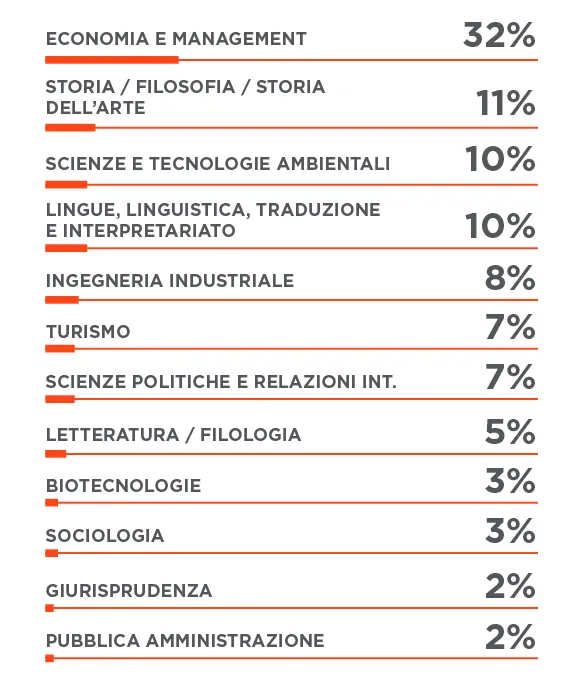 ECONOMIA E MANAGEMENT 32%

STORIA / FILOSOFIA / STORIA DELL'ARTE 11%

SCIENZE E TECNOLOGIE AMBIENTALI 10%

LINGUE, LINGUISTICA, TRADUZIONE E INTERPRETARIATO 10%

INGEGNERIA INDUSTRIALE 8%

TURISMO 7%

SCIENZE POLITICHE E RELAZIONI INT. 7%

LETTERATURA / FILOLOGIA 5%

BIOTECNOLOGIE 3%

SOCIOLOGIA 3%

GIURISPRUDENZA 2%

PUBBLICA AMMINISTRAZIONE 2%